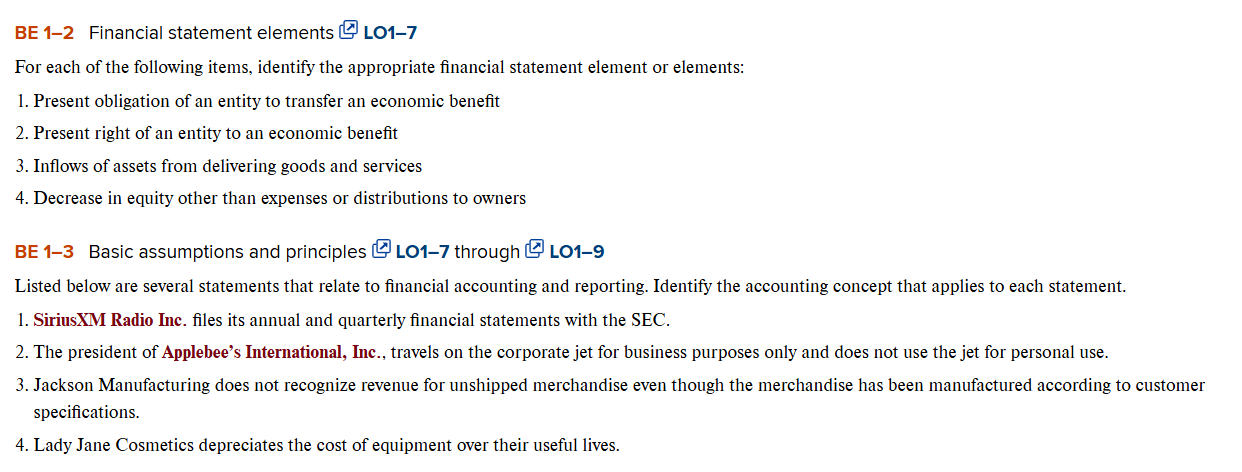 BE 1–2 Financial statement elements LO1–7

For each of the following items, identify the appropriate financial statement element or elements:

1. Present obligation of an entity to transfer an economic benefit
2. Present right of an entity to an economic benefit
3. Inflows of assets from delivering goods and services
4. Decrease in equity other than expenses or distributions to owners

BE 1–3 Basic assumptions and principles LO1–7 through LO1–9

Listed below are several statements that relate to financial accounting and reporting. Identify the accounting concept that applies to each statement.

1. SiriusXM Radio Inc. files its annual and quarterly financial statements with the SEC.
2. The president of Applebee's International, Inc., travels on the corporate jet for business purposes only and does not use the jet for personal use.
3. Jackson Manufacturing does not recognize revenue for unshipped merchandise even though the merchandise has been manufactured according to customer specifications.
4. Lady Jane Cosmetics depreciates the cost of equipment over their useful lives.